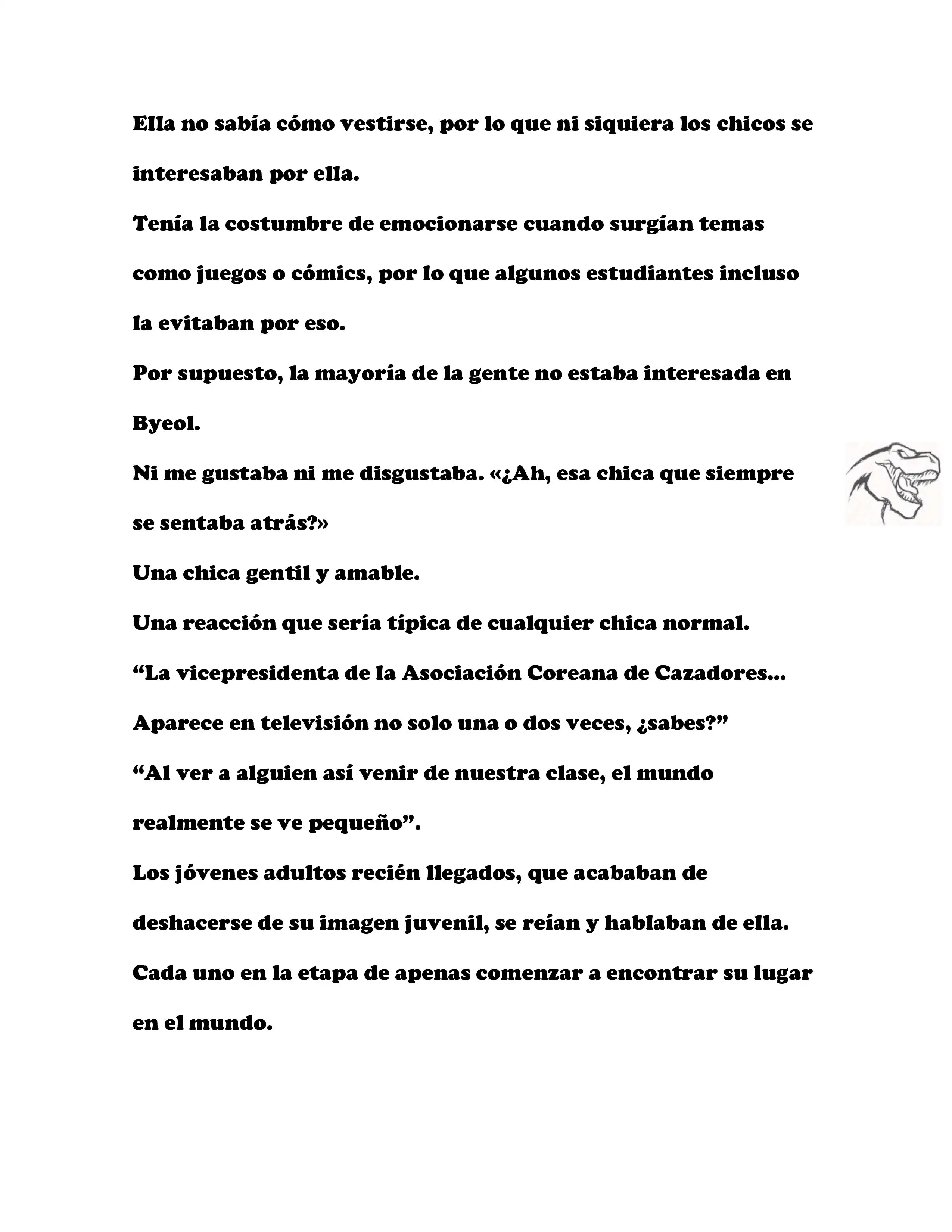 Ella no sabía cómo vestirse, por lo que ni siquiera los chicos se interesaban por ella.

Tenía la costumbre de emocionarse cuando surgían temas como juegos o cómics, por lo que algunos estudiantes incluso la evitaban por eso.

Por supuesto, la mayoría de la gente no estaba interesada en Byeol.

Ni me gustaba ni me disgustaba. «¿Ah, esa chica que siempre se sentaba atrás?»

Una chica gentil y amable.

Una reacción que sería típica de cualquier chica normal.

“La vicepresidenta de la Asociación Coreana de Cazadores... Aparece en televisión no solo una o dos veces, ¿sabes?”

“Al ver a alguien así venir de nuestra clase, el mundo realmente se ve pequeño”.

Los jóvenes adultos recién llegados, que acababan de deshacerse de su imagen juvenil, se reían y hablaban de ella.

Cada uno en la etapa de apenas comenzar a encontrar su lugar en el mundo.